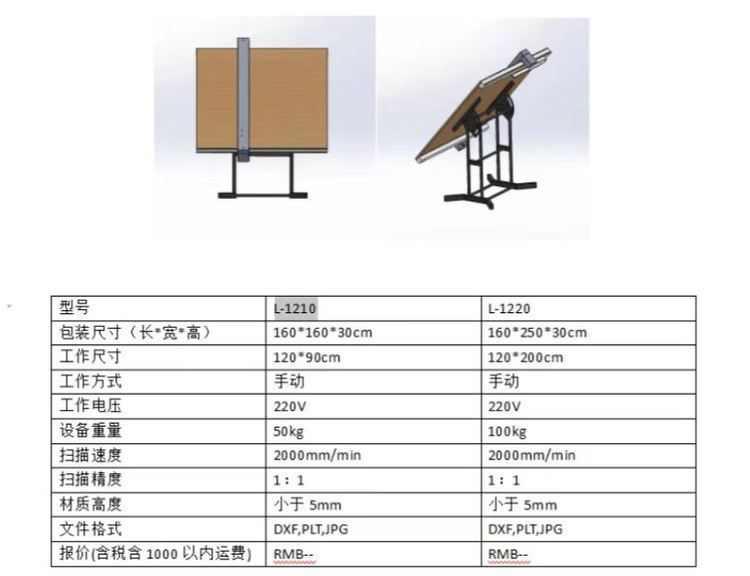 | 型号 | L-1210 | L-1220 |
|---|---|---|
| 包装尺寸（长*宽*高） | 160*160*30cm | 160*250*30cm |
| 工作尺寸 | 120*90cm | 120*200cm |
| 工作方式 | 手动 | 手动 |
| 工作电压 | 220V | 220V |
| 设备重量 | 50kg | 100kg |
| 扫描速度 | 2000mm/min | 2000mm/min |
| 扫描精度 | 1：1 | 1：1 |
| 材质高度 | 小于5mm | 小于5mm |
| 文件格式 | DXF,PLT,JPG | DXF,PLT,JPG |
| 报价(含税含1000以内运费) | RMB-- | RMB-- |